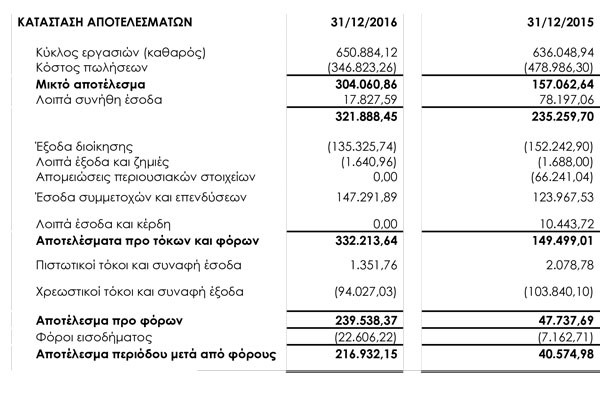 | ΚΑΤΑΣΤΑΣΗ ΑΠΟΤΕΛΕΣΜΑΤΩΝ | 31/12/2016 | 31/12/2015 |
|---|---|---|
| Κύκλος εργασιών (καθαρός) | 650.884,12 | 636.048,94 |
| Κόστος πωλήσεων | (346.823,26) | (478.986,30) |
| **Μικτό αποτέλεσμα** | **304.060,86** | **157.062,64** |
| Λοιπά συνήθη έσοδα | 17.827,59 | 78.197,06 |
| | **321.888,45** | **235.259,70** |
| Έξοδα διοίκησης | (135.325,74) | (152.242,90) |
| Λοιπά έξοδα και ζημιές | (1.640,96) | (1.688,00) |
| Απομειώσεις περιουσιακών στοιχείων | 0,00 | (66.241,04) |
| Έσοδα συμμετοχών και επενδύσεων | 147.291,89 | 123.967,53 |
| Λοιπά έσοδα και κέρδη | 0,00 | 10.443,72 |
| **Αποτελέσματα προ τόκων και φόρων** | **332.213,64** | **149.499,01** |
| Πιστωτικοί τόκοι και συναφή έσοδα | 1.351,76 | 2.078,78 |
| Χρεωστικοί τόκοι και συναφή έξοδα | (94.027,03) | (103.840,10) |
| **Αποτέλεσμα προ φόρων** | **239.538,37** | **47.737,69** |
| Φόροι εισοδήματος | (22.606,22) | (7.162,71) |
| **Αποτέλεσμα περιόδου μετά από φόρους** | **216.932,15** | **40.574,98** |